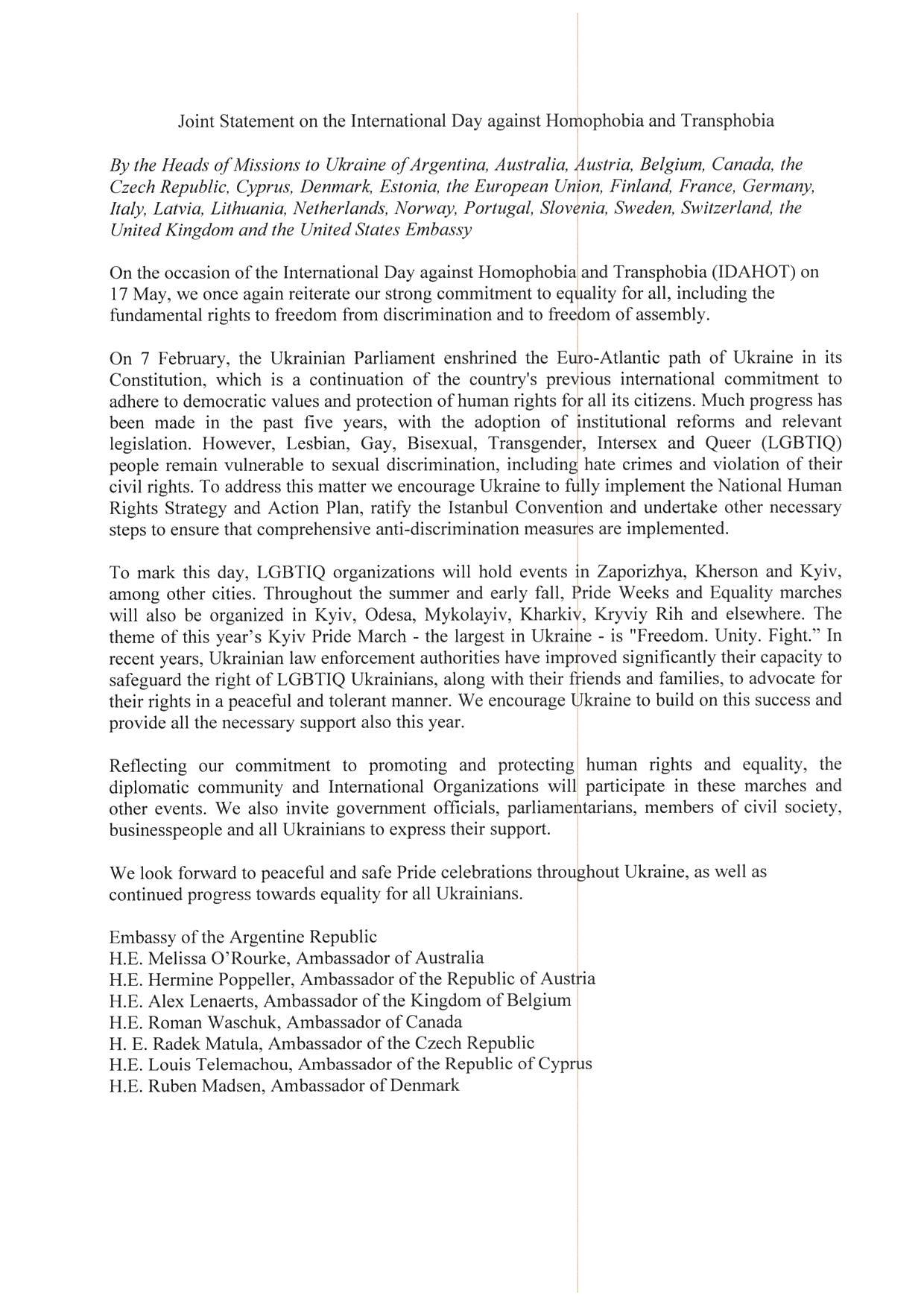 Joint Statement on the International Day against Homophobia and Transphobia

By the Heads of Missions to Ukraine of Argentina, Australia, Austria, Belgium, Canada, the Czech Republic, Cyprus, Denmark, Estonia, the European Union, Finland, France, Germany, Italy, Latvia, Lithuania, Netherlands, Norway, Portugal, Slovenia, Sweden, Switzerland, the United Kingdom and the United States Embassy

On the occasion of the International Day against Homophobia and Transphobia (IDAHOT) on 17 May, we once again reiterate our strong commitment to equality for all, including the fundamental rights to freedom from discrimination and to freedom of assembly.

On 7 February, the Ukrainian Parliament enshrined the Euro-Atlantic path of Ukraine in its Constitution, which is a continuation of the country's previous international commitment to adhere to democratic values and protection of human rights for all its citizens. Much progress has been made in the past five years, with the adoption of institutional reforms and relevant legislation. However, Lesbian, Gay, Bisexual, Transgender, Intersex and Queer (LGBTIQ) people remain vulnerable to sexual discrimination, including hate crimes and violation of their civil rights. To address this matter we encourage Ukraine to fully implement the National Human Rights Strategy and Action Plan, ratify the Istanbul Convention and undertake other necessary steps to ensure that comprehensive anti-discrimination measures are implemented.

To mark this day, LGBTIQ organizations will hold events in Zaporizhya, Kherson and Kyiv, among other cities. Throughout the summer and early fall, Pride Weeks and Equality marches will also be organized in Kyiv, Odesa, Mykolayiv, Kharkiv, Kryviy Rih and elsewhere. The theme of this year's Kyiv Pride March - the largest in Ukraine - is "Freedom. Unity. Fight." In recent years, Ukrainian law enforcement authorities have improved significantly their capacity to safeguard the right of LGBTIQ Ukrainians, along with their friends and families, to advocate for their rights in a peaceful and tolerant manner. We encourage Ukraine to build on this success and provide all the necessary support also this year.

Reflecting our commitment to promoting and protecting human rights and equality, the diplomatic community and International Organizations will participate in these marches and other events. We also invite government officials, parliamentarians, members of civil society, businesspeople and all Ukrainians to express their support.

We look forward to peaceful and safe Pride celebrations throughout Ukraine, as well as continued progress towards equality for all Ukrainians.

Embassy of the Argentine Republic
H.E. Melissa O'Rourke, Ambassador of Australia
H.E. Hermine Poppeller, Ambassador of the Republic of Austria
H.E. Alex Lenaerts, Ambassador of the Kingdom of Belgium
H.E. Roman Waschuk, Ambassador of Canada
H. E. Radek Matula, Ambassador of the Czech Republic
H.E. Louis Telemachou, Ambassador of the Republic of Cyprus
H.E. Ruben Madsen, Ambassador of Denmark